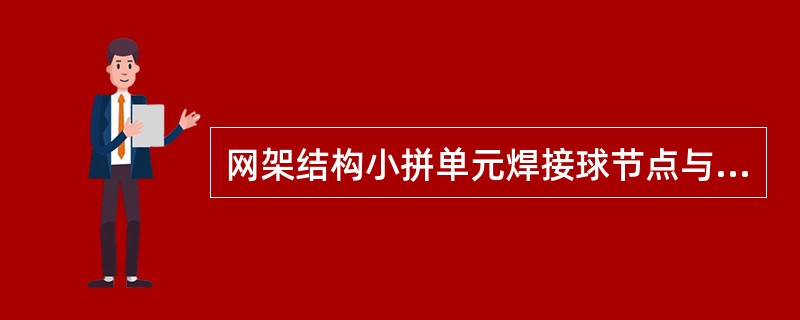 网架结构小拼单元焊接球节点与...